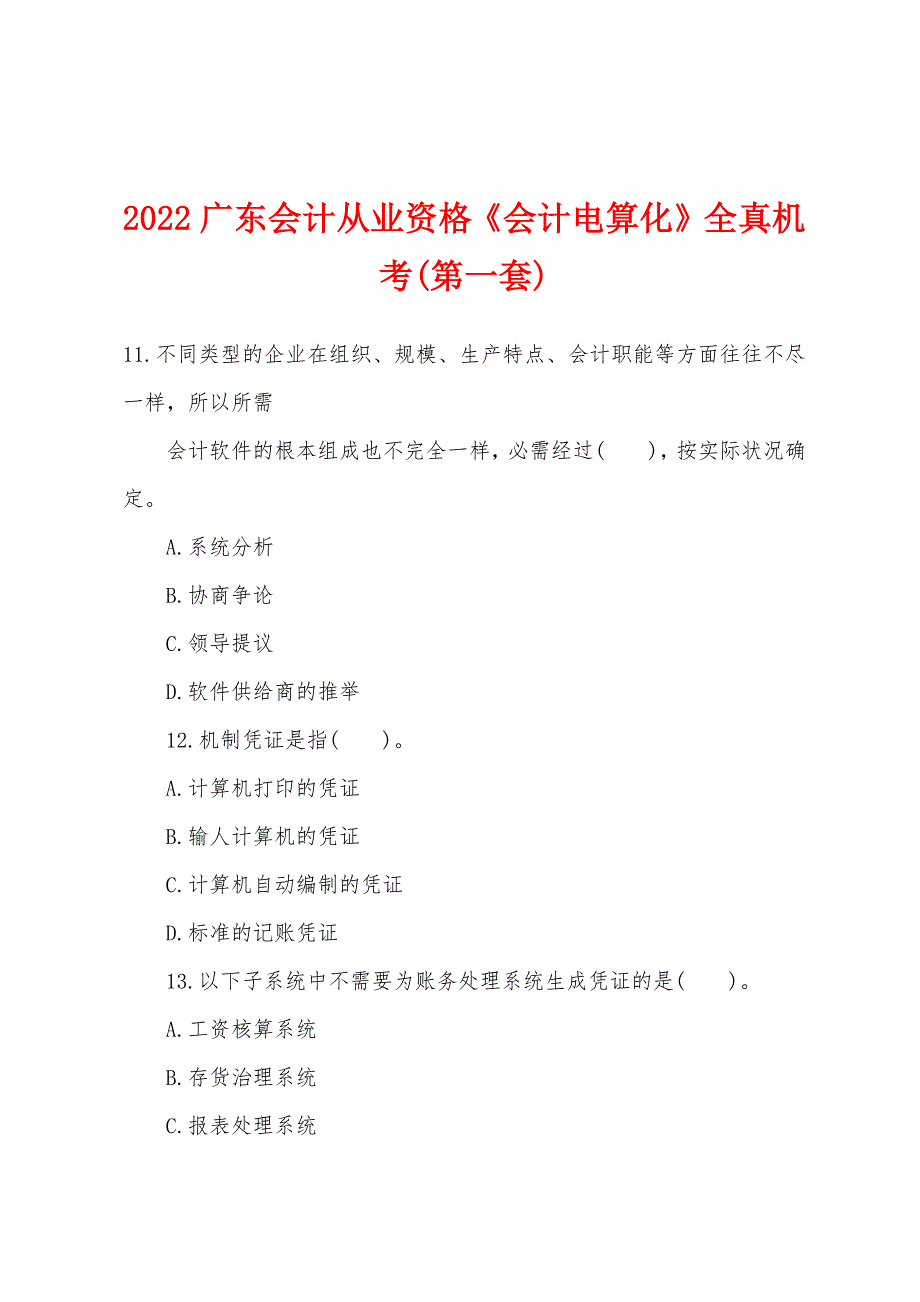 2022 广东会计从业资格《会计电算化》全真机考(第一套)

11.不同类型的企业在组织、规模、生产特点、会计职能等方面往往不尽一样，所以所需

会计软件的根本组成也不完全一样，必需经过(　　)，按实际状况确定。

A.系统分析

B.协商争论

C.领导提议

D.软件供给商的推举

12.机制凭证是指(　　)。

A.计算机打印的凭证

B.输人计算机的凭证

C.计算机自动编制的凭证

D.标准的记账凭证

13.以下子系统中不需要为账务处理系统生成凭证的是(　　)。

A.工资核算系统

B.存货治理系统

C.报表处理系统